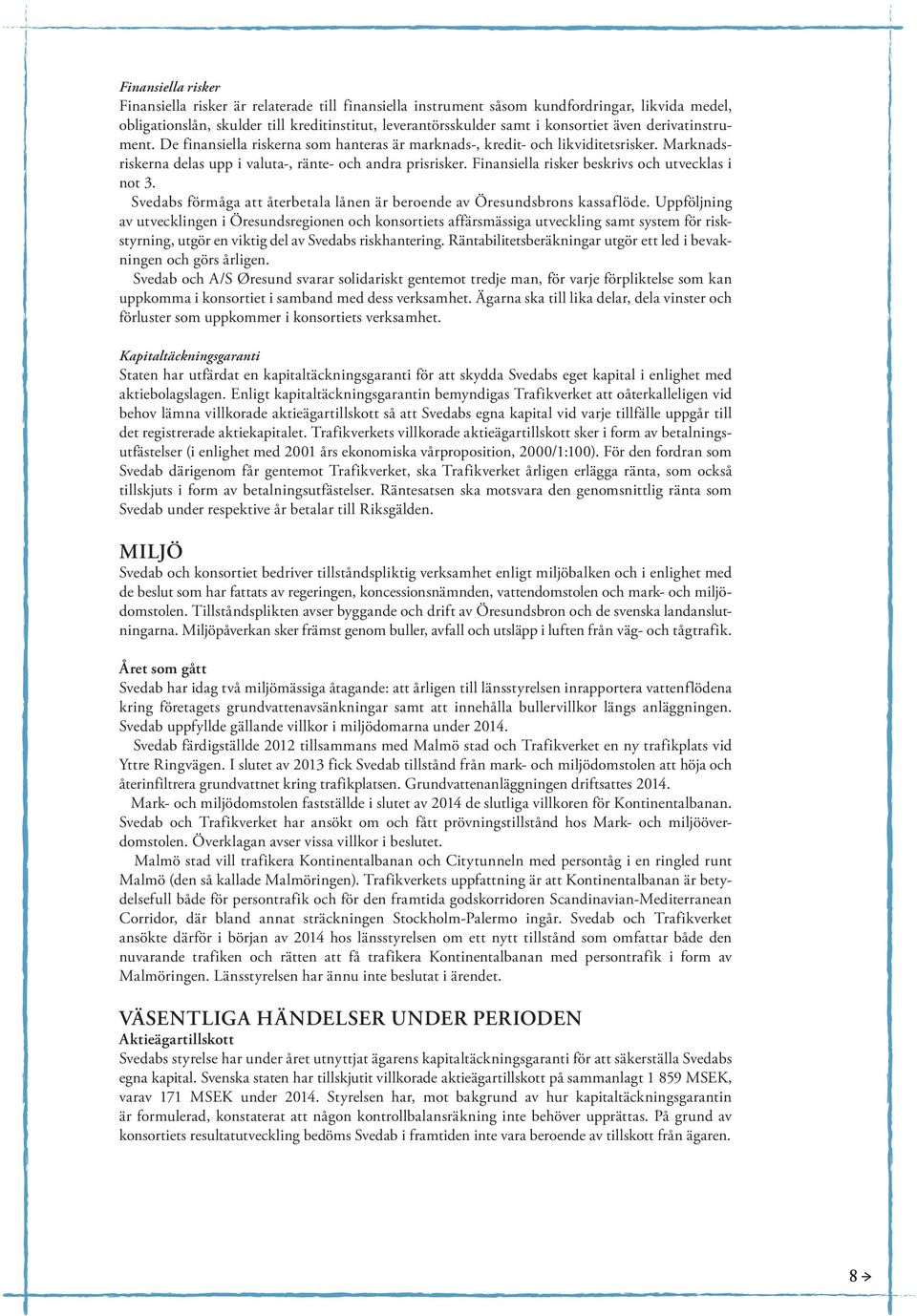 Finansiella risker
Finansiella risker är relaterade till finansiella instrument såsom kundfordringar, likvida medel, obligationslån, skulder till kreditinstitut, leverantörsskulder samt i konsortiet även derivatinstrument. De finansiella riskerna som hanteras är marknads-, kredit- och likviditetsrisker. Marknadsriskerna delas upp i valuta-, ränte- och andra prisrisker. Finansiella risker beskrivs och utvecklas i not 3.
Svedabs förmåga att återbetala lånen är beroende av Öresundsbrons kassaflöde. Uppföljning av utvecklingen i Öresundsregionen och konsortiets affärsmässiga utveckling samt system för riskstyrning, utgör en viktig del av Svedabs riskhantering. Räntabilitetsberäkningar utgör ett led i bevakningen och görs årligen.
Svedab och A/S Øresund svarar solidariskt gentemot tredje man, för varje förpliktelse som kan uppkomma i konsortiet i samband med dess verksamhet. Ägarna ska till lika delar, dela vinster och förluster som uppkommer i konsortiets verksamhet.

Kapitaltäckningsgaranti
Staten har utfärdat en kapitaltäckningsgaranti för att skydda Svedabs eget kapital i enlighet med aktiebolagslagen. Enligt kapitaltäckningsgarantin bemyndigas Trafikverket att oåterkalleligen vid behov lämna villkorade aktieägartillskott så att Svedabs egna kapital vid varje tillfälle uppgår till det registrerade aktiekapitalet. Trafikverkets villkorade aktieägartillskott sker i form av betalningsutfästelser (i enlighet med 2001 års ekonomiska vårproposition, 2000/1:100). För den fordran som Svedab därigenom får gentemot Trafikverket, ska Trafikverket årligen erlägga ränta, som också tillskjuts i form av betalningsutfästelser. Räntesatsen ska motsvara den genomsnittlig ränta som Svedab under respektive år betalar till Riksgälden.

MILJÖ
Svedab och konsortiet bedriver tillståndspliktig verksamhet enligt miljöbalken och i enlighet med de beslut som har fattats av regeringen, koncessionsnämnden, vattendomstolen och mark- och miljödomstolen. Tillståndsplikten avser byggande och drift av Öresundsbron och de svenska landanslutningarna. Miljöpåverkan sker främst genom buller, avfall och utsläpp i luften från väg- och tågtrafik.

Året som gått
Svedab har idag två miljömässiga åtagande: att årligen till länsstyrelsen inrapportera vattenflödena kring företagets grundvattenavsänkningar samt att innehålla bullervillkor längs anläggningen. Svedab uppfyllde gällande villkor i miljödomarna under 2014.
Svedab färdigställde 2012 tillsammans med Malmö stad och Trafikverket en ny trafikplats vid Yttre Ringvägen. I slutet av 2013 fick Svedab tillstånd från mark- och miljödomstolen att höja och återinfiltrera grundvattnet kring trafikplatsen. Grundvattenanläggningen driftsattes 2014.
Mark- och miljödomstolen fastställde i slutet av 2014 de slutliga villkoren för Kontinentalbanan. Svedab och Trafikverket har ansökt om och fått prövningstillstånd hos Mark- och miljööverdomstolen. Överklagan avser vissa villkor i beslutet.
Malmö stad vill trafikera Kontinentalbanan och Citytunneln med persontåg i en ringled runt Malmö (den så kallade Malmöringen). Trafikverkets uppfattning är att Kontinentalbanan är betydelsefull både för persontrafik och för den framtida godskorridoren Scandinavian-Mediterranean Corridor, där bland annat sträckningen Stockholm-Palermo ingår. Svedab och Trafikverket ansökte därför i början av 2014 hos länsstyrelsen om ett nytt tillstånd som omfattar både den nuvarande trafiken och rätten att få trafikera Kontinentalbanan med persontrafik i form av Malmöringen. Länsstyrelsen har ännu inte beslutat i ärendet.

VÄSENTLIGA HÄNDELSER UNDER PERIODEN
Aktieägartillskott
Svedabs styrelse har under året utnyttjat ägarens kapitaltäckningsgaranti för att säkerställa Svedabs egna kapital. Svenska staten har tillskjutit villkorade aktieägartillskott på sammanlagt 1 859 MSEK, varav 171 MSEK under 2014. Styrelsen har, mot bakgrund av hur kapitaltäckningsgarantin är formulerad, konstaterat att någon kontrollbalansräkning inte behöver upprättas. På grund av konsortiets resultatutveckling bedöms Svedab i framtiden inte vara beroende av tillskott från ägaren.

8 →